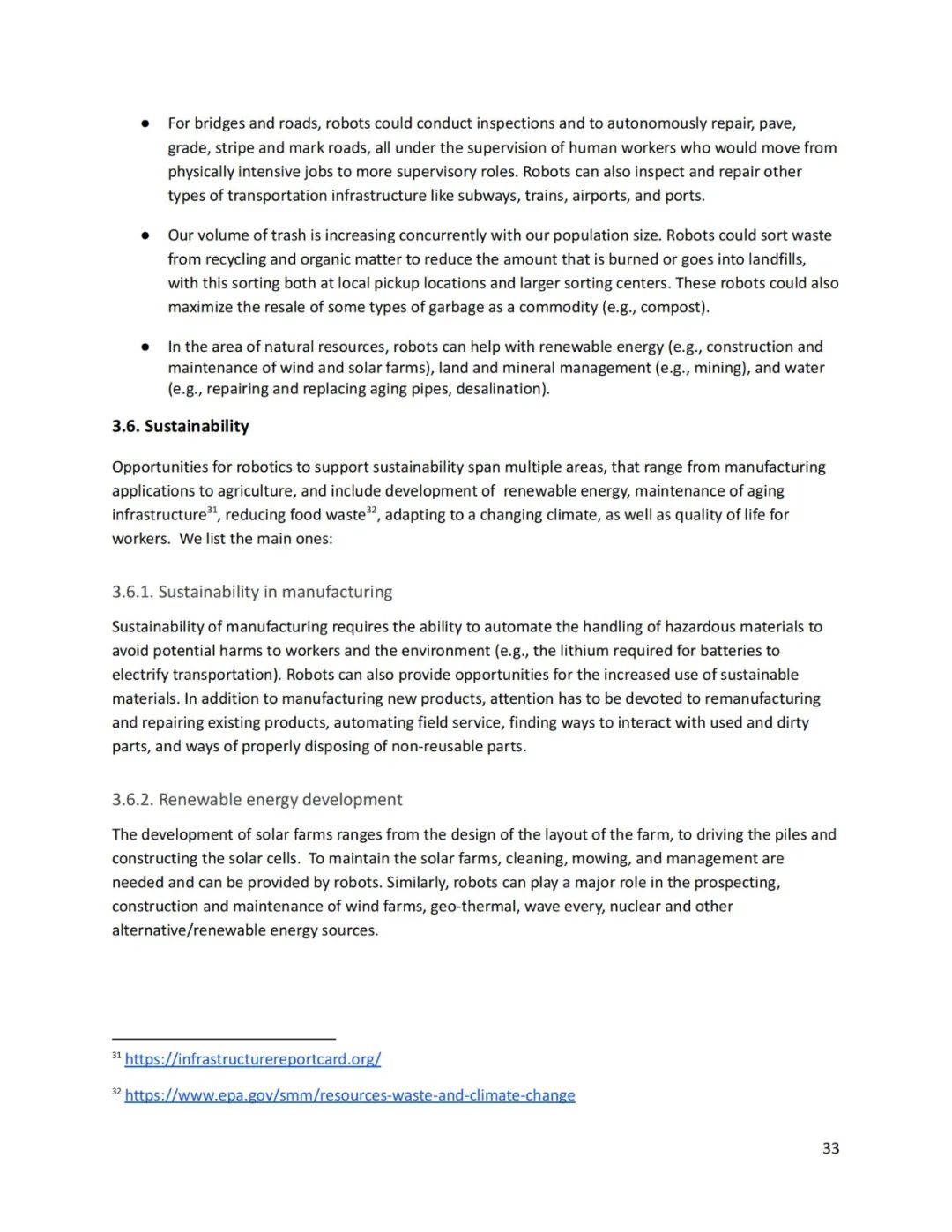 ● For bridges and roads, robots could conduct inspections and to autonomously repair, pave, grade, stripe and mark roads, all under the supervision of human workers who would move from physically intensive jobs to more supervisory roles. Robots can also inspect and repair other types of transportation infrastructure like subways, trains, airports, and ports.

● Our volume of trash is increasing concurrently with our population size. Robots could sort waste from recycling and organic matter to reduce the amount that is burned or goes into landfills, with this sorting both at local pickup locations and larger sorting centers. These robots could also maximize the resale of some types of garbage as a commodity (e.g., compost).

● In the area of natural resources, robots can help with renewable energy (e.g., construction and maintenance of wind and solar farms), land and mineral management (e.g., mining), and water (e.g., repairing and replacing aging pipes, desalination).

3.6. Sustainability

Opportunities for robotics to support sustainability span multiple areas, that range from manufacturing applications to agriculture, and include development of renewable energy, maintenance of aging infrastructure$^{31}$, reducing food waste$^{32}$, adapting to a changing climate, as well as quality of life for workers. We list the main ones:

3.6.1. Sustainability in manufacturing

Sustainability of manufacturing requires the ability to automate the handling of hazardous materials to avoid potential harms to workers and the environment (e.g., the lithium required for batteries to electrify transportation). Robots can also provide opportunities for the increased use of sustainable materials. In addition to manufacturing new products, attention has to be devoted to remanufacturing and repairing existing products, automating field service, finding ways to interact with used and dirty parts, and ways of properly disposing of non-reusable parts.

3.6.2. Renewable energy development

The development of solar farms ranges from the design of the layout of the farm, to driving the piles and constructing the solar cells. To maintain the solar farms, cleaning, mowing, and management are needed and can be provided by robots. Similarly, robots can play a major role in the prospecting, construction and maintenance of wind farms, geo-thermal, wave every, nuclear and other alternative/renewable energy sources.

$^{31}$ https://infrastructurereportcard.org/

$^{32}$ https://www.epa.gov/smm/resources-waste-and-climate-change

33